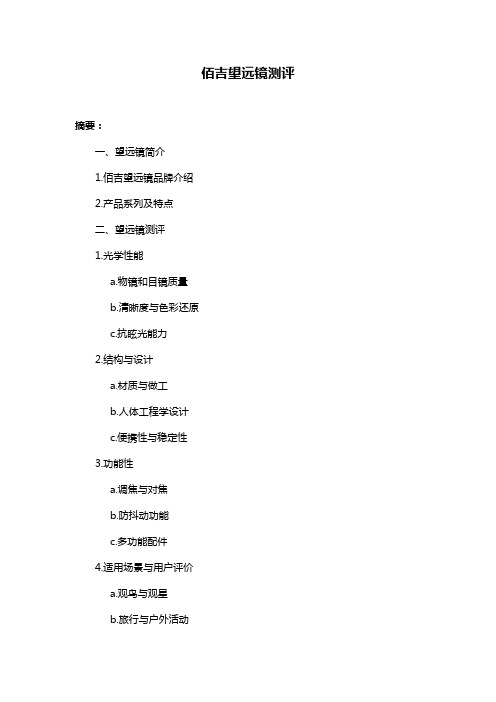 佰吉望远镜测评

摘要：

一、望远镜简介

1.佰吉望远镜品牌介绍

2.产品系列及特点

二、望远镜测评

1.光学性能

a.物镜和目镜质量

b.清晰度与色彩还原

c.抗眩光能力

2.结构与设计

a.材质与做工

b.人体工程学设计

c.便携性与稳定性

3.功能性

a.调焦与对焦

b.防抖动功能

c.多功能配件

4.适用场景与用户评价

a.观鸟与观星

b.旅行与户外活动